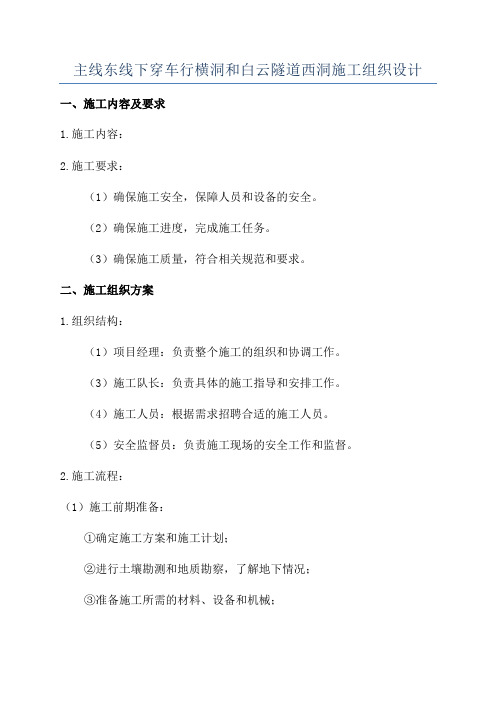 主线东线下穿车行横洞和白云隧道西洞施工组织设计

一、施工内容及要求

1.施工内容：

2.施工要求：

（1）确保施工安全，保障人员和设备的安全。

（2）确保施工进度，完成施工任务。

（3）确保施工质量，符合相关规范和要求。

二、施工组织方案

1.组织结构：

（1）项目经理：负责整个施工的组织和协调工作。

（3）施工队长：负责具体的施工指导和安排工作。

（4）施工人员：根据需求招聘合适的施工人员。

（5）安全监督员：负责施工现场的安全工作和监督。

2.施工流程：

（1）施工前期准备：

①确定施工方案和施工计划；

②进行土壤勘测和地质勘察，了解地下情况；

③准备施工所需的材料、设备和机械；